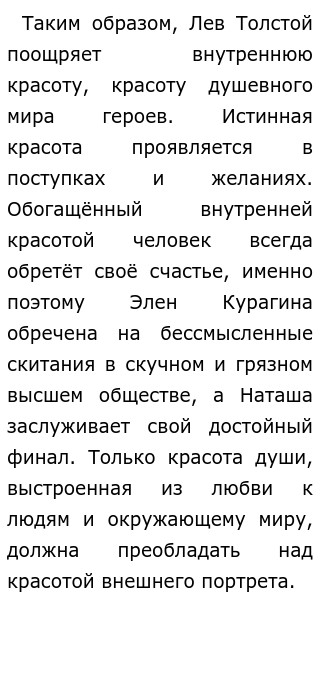 Таким образом, Лев Толстой поощряет внутреннюю красоту, красоту душевного мира героев. Истинная красота проявляется в поступках и желаниях. Обогащённый внутренней красотой человек всегда обретёт своё счастье, именно поэтому Элен Курагина обречена на бессмысленные скитания в скучном и грязном высшем обществе, а Наташа заслуживает свой достойный финал. Только красота души, выстроенная из любви к людям и окружающему миру, должна преобладать над красотой внешнего портрета.